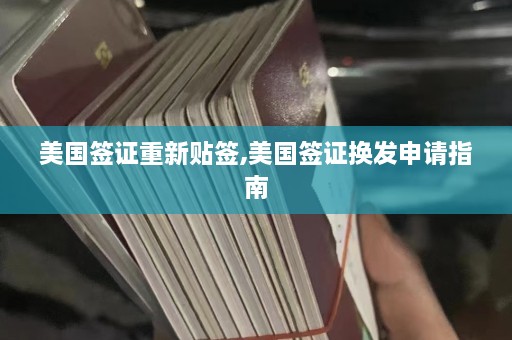 美国签证重新贴签,美国签证换发申请指南